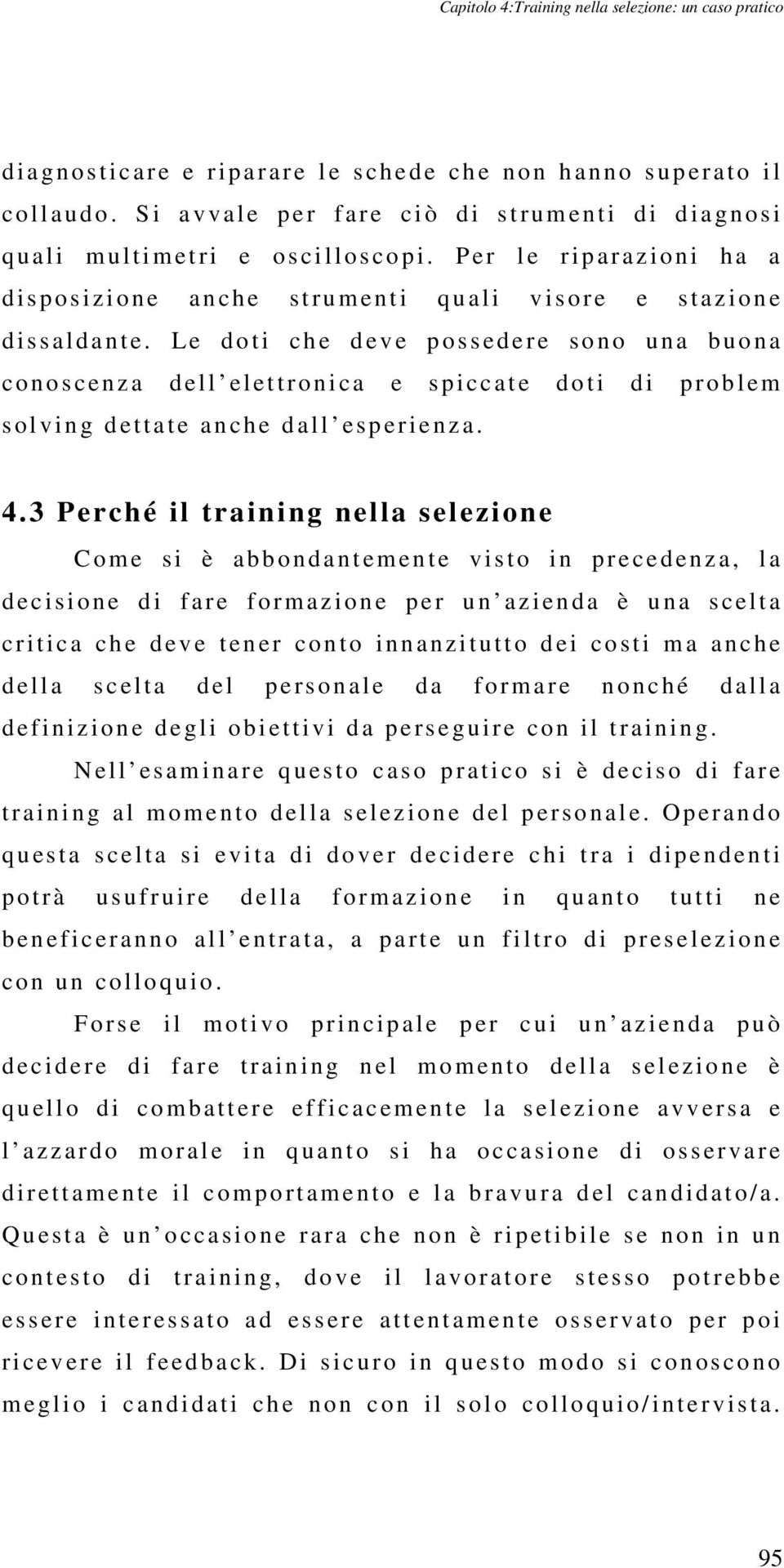 Capitolo 4:Training nella selezione: un caso pratico

diagnosticare e riparare le schede che non hanno superato il collaudo. Si avvale per fare ciò di strumenti di diagnosi quali multimetri e oscilloscopi. Per le riparazioni ha a disposizione anche strumenti quali visore e stazione dissaldante. Le doti che deve possedere sono una buona conoscenza dell'elettronica e spiccate doti di problem solving dettate anche dall'esperienza.

4.3 Perché il training nella selezione

Come si è abbondantemente visto in precedenza, la decisione di fare formazione per un'azienda è una scelta critica che deve tener conto innanzitutto dei costi ma anche della scelta del personale da formare nonché dalla definizione degli obiettivi da perseguire con il training.

Nell'esaminare questo caso pratico si è deciso di fare training al momento della selezione del personale. Operando questa scelta si evita di dover decidere chi tra i dipendenti potrà usufruire della formazione in quanto tutti ne beneficeranno all'entrata, a parte un filtro di preselezione con un colloquio.

Forse il motivo principale per cui un'azienda può decidere di fare training nel momento della selezione è quello di combattere efficacemente la selezione avversa e l'azzardo morale in quanto si ha occasione di osservare direttamente il comportamento e la bravura del candidato/a. Questa è un'occasione rara che non è ripetibile se non in un contesto di training, dove il lavoratore stesso potrebbe essere interessato ad essere attentamente osservato per poi ricevere il feedback. Di sicuro in questo modo si conoscono meglio i candidati che non con il solo colloquio/intervista.

95